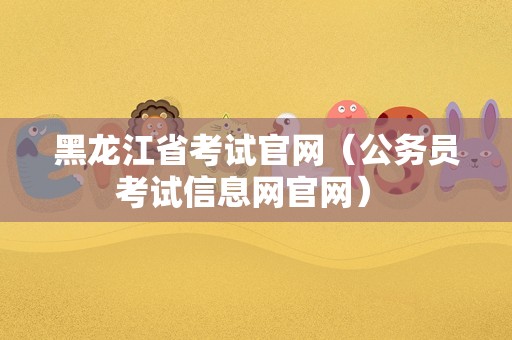 黑龙江省考试官网（公务员考试信息网官网）